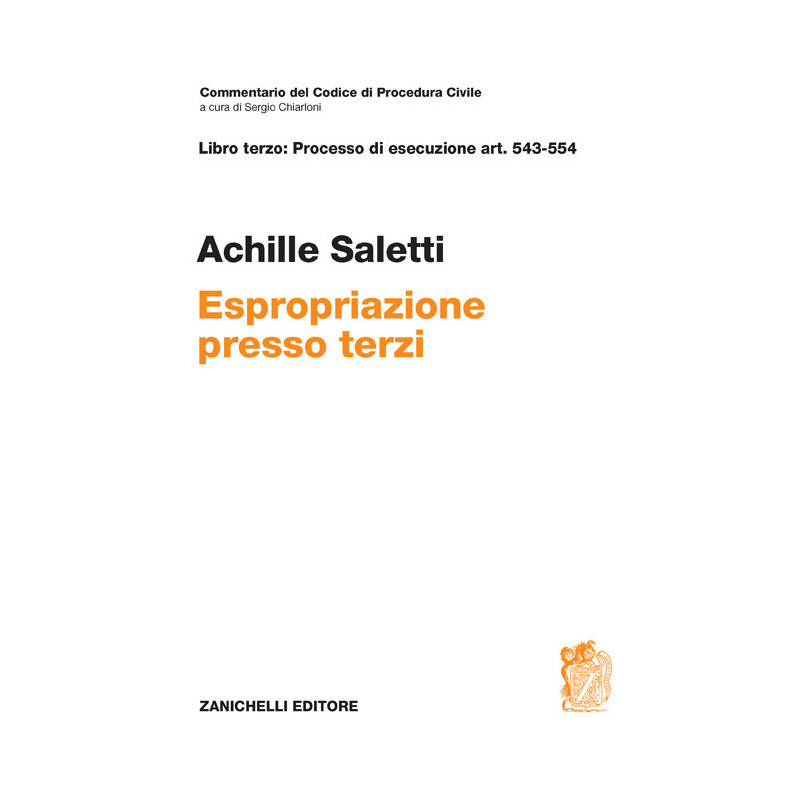 Commentario del Codice di Procedura Civile
a cura di Sergio Chiarloni

Libro terzo: Processo di esecuzione art. 543-554

Achille Saletti

Espropriazione presso terzi

ZANICHELLI EDITORE